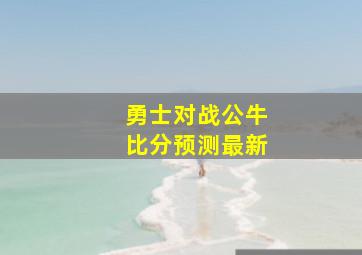 勇士对战公牛
比分预测最新